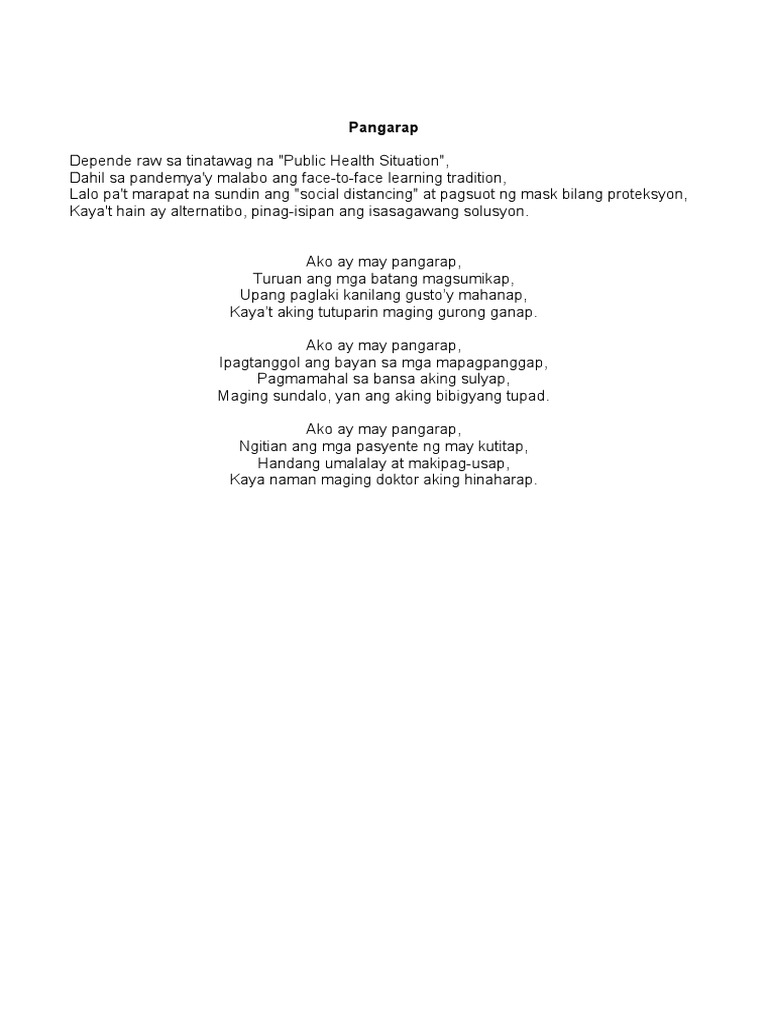 Pangarap

Depende raw sa tinatawag na "Public Health Situation",
Dahil sa pandemya'y malabo ang face-to-face learning tradition,
Lalo pa't marapat na sundin ang "social distancing" at pagsuot ng mask bilang proteksyon,
Kaya't hain ay alternatibo, pinag-isipan ang isasagawang solusyon.

Ako ay may pangarap,
Turuan ang mga batang magsumikap,
Upang paglaki kanilang gusto'y mahanap,
Kaya't aking tutuparin maging gurong ganap.

Ako ay may pangarap,
Ipagtanggol ang bayan sa mga mapagpanggap,
Pagmamahal sa bansa aking sulyap,
Maging sundalo, yan ang aking bibigyang tupad.

Ako ay may pangarap,
Ngitian ang mga pasyente ng may kutitap,
Handang umalalay at makipag-usap,
Kaya naman maging doktor aking hinaharap.